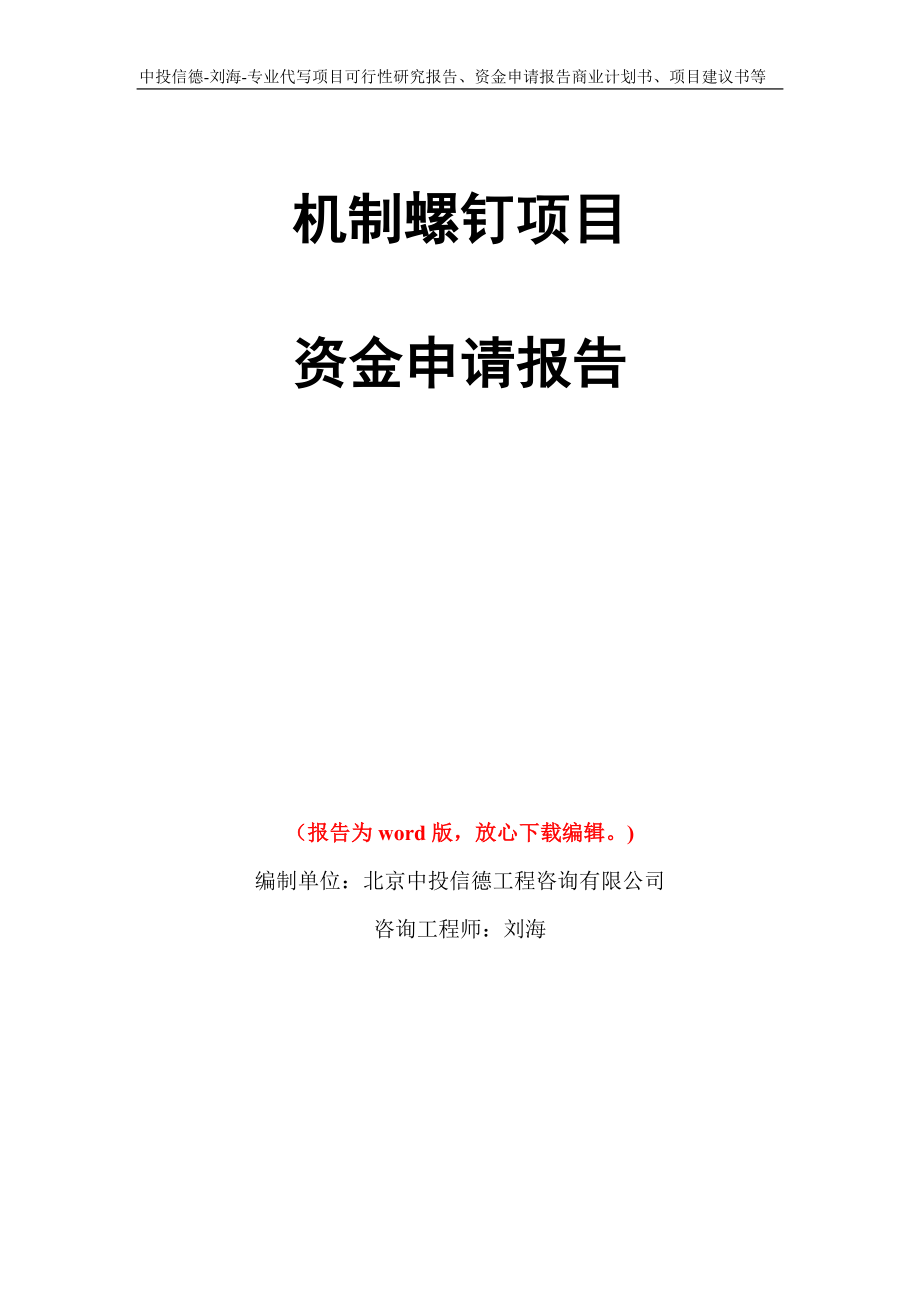 中投信德-刘海-专业代写项目可行性研究报告、资金申请报告商业计划书、项目建议书等

机制螺钉项目

资金申请报告

（报告为 word 版，放心下载编辑。）

编制单位：北京中投信德工程咨询有限公司

咨询工程师：刘海